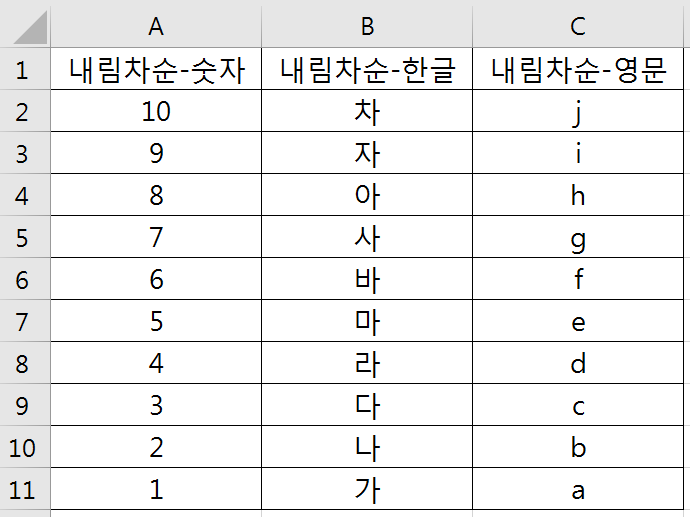 |  | A | B | C |
|---|---|---|---|
| 1 | 내림차순-숫자 | 내림차순-한글 | 내림차순-영문 |
| 2 | 10 | 차 | j |
| 3 | 9 | 자 | i |
| 4 | 8 | 아 | h |
| 5 | 7 | 사 | g |
| 6 | 6 | 바 | f |
| 7 | 5 | 마 | e |
| 8 | 4 | 라 | d |
| 9 | 3 | 다 | c |
| 10 | 2 | 나 | b |
| 11 | 1 | 가 | a |